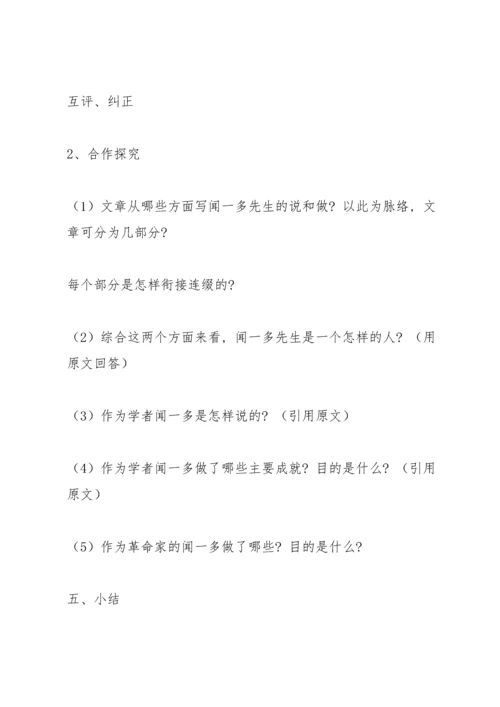 互评、纠正

2、合作探究

（1）文章从哪些方面写闻一多先生的说和做？以此为脉络，文章可分为几部分？

每个部分是怎样衔接连缀的？

（2）综合这两个方面来看，闻一多先生是一个怎样的人？（用原文回答）

（3）作为学者闻一多是怎样说的？（引用原文）

（4）作为学者闻一多做了哪些主要成就？目的是什么？（引用原文）

（5）作为革命家的闻一多做了哪些？目的是什么？

五、小结